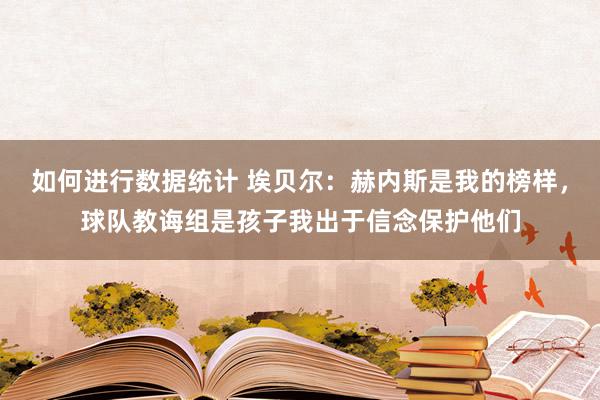 如何进行数据统计 埃贝尔：赫内斯是我的榜样，球队教诲组是孩子我出于信念保护他们